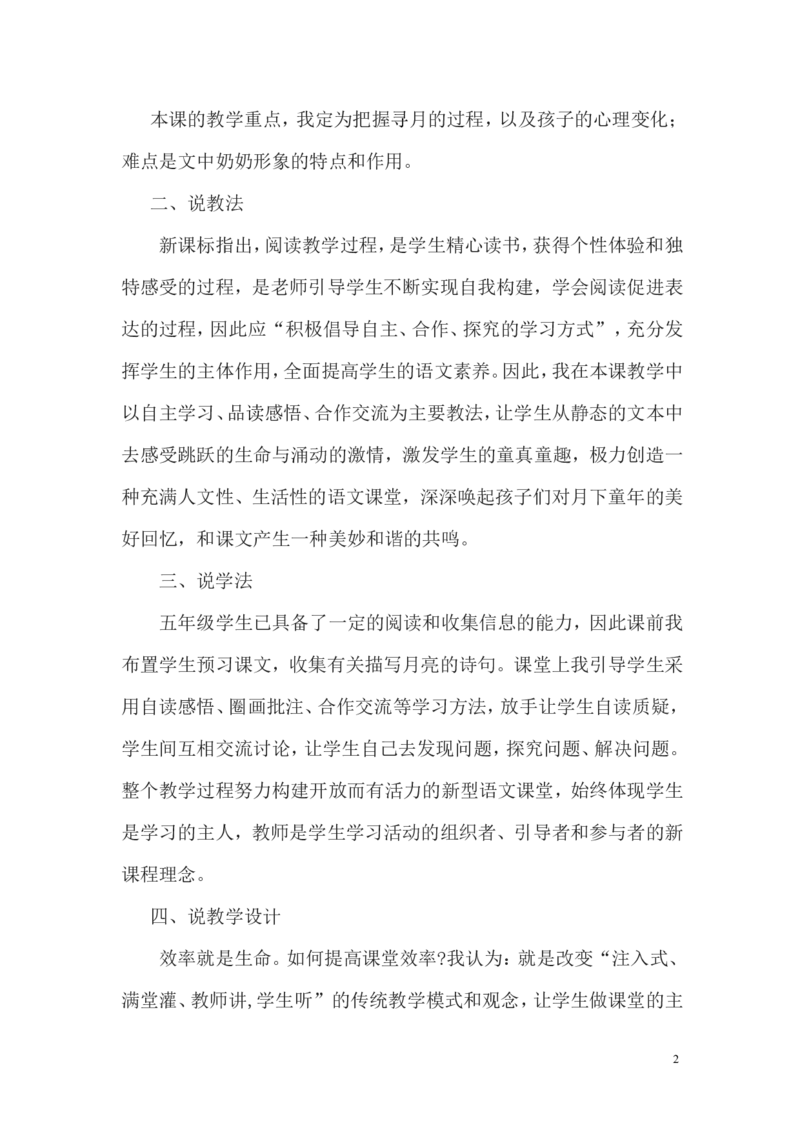 本课的教学重点，我定为把握寻月的过程，以及孩子的心理变化；难点是文中奶奶形象的特点和作用。

二、说教法

新课标指出,阅读教学过程，是学生精心读书，获得个性体验和独特感受的过程，是老师引导学生不断实现自我构建，学会阅读促进表达的过程，因此应“积极倡导自主、合作、探究的学习方式”，充分发挥学生的主体作用，全面提高学生的语文素养。因此，我在本课教学中以自主学习、品读感悟、合作交流为主要教法，让学生从静态的文本中去感受跳跃的生命与涌动的激情，激发学生的童真童趣，极力创造一种充满人文性、生活性的语文课堂，深深唤起孩子们对月下童年的美好回忆，和课文产生一种美妙和谐的共鸣。

三、说学法

五年级学生已具备了一定的阅读和收集信息的能力，因此课前我布置学生预习课文，收集有关描写月亮的诗句。课堂上我引导学生采用自读感悟、圈画批注、合作交流等学习方法，放手让学生自读质疑，学生间互相交流讨论，让学生自己去发现问题，探究问题、解决问题。整个教学过程努力构建开放而有活力的新型语文课堂，始终体现学生是学习的主人，教师是学生学习活动的组织者、引导者和参与者的新课程理念。

四、说教学设计

效率就是生命。如何提高课堂效率?我认为：就是改变“注入式、满堂灌、教师讲,学生听”的传统教学模式和观念，让学生做课堂的主

2